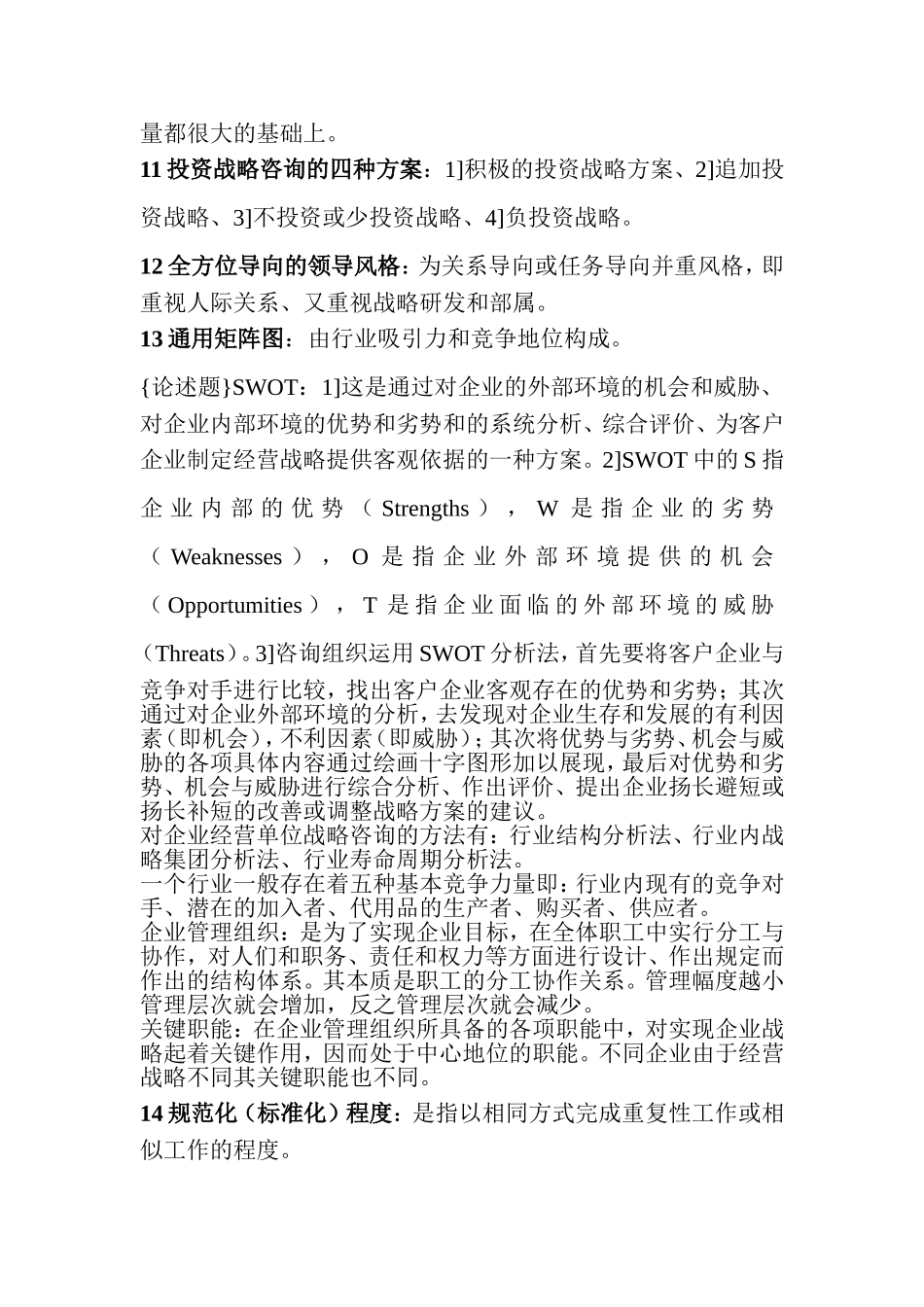 量都很大的基础上。

11 投资战略咨询的四种方案：1]积极的投资战略方案、2]追加投资战略、3]不投资或少投资战略、4]负投资战略。

12 全方位导向的领导风格：为关系导向或任务导向并重风格，即重视人际关系、又重视战略研发和部属。

13 通用矩阵图：由行业吸引力和竞争地位构成。

{论述题}SWOT：1]这是通过对企业的外部环境的机会和威胁、对企业内部环境的优势和劣势和的系统分析、综合评价、为客户企业制定经营战略提供客观依据的一种方案。2]SWOT 中的 S 指企业内部的优势（Strengths），W 是指企业的劣势（Weaknesses），O 是指企业外部环境提供的机会（Opportumities），T 是指企业面临的外部环境的威胁（Threats）。3]咨询组织运用 SWOT 分析法，首先要将客户企业与竞争对手进行比较，找出客户企业客观存在的优势和劣势；其次通过对企业外部环境的分析，去发现对企业生存和发展的有利因素（即机会），不利因素（即威胁）；其次将优势与劣势、机会与威胁的各项具体内容通过绘画十字图形加以展现，最后对优势和劣势、机会与威胁进行综合分析、作出评价、提出企业扬长避短或扬长补短的改善或调整战略方案的建议。

对企业经营单位战略咨询的方法有：行业结构分析法、行业内战略集团分析法、行业寿命周期分析法。

一个行业一般存在着五种基本竞争力量即：行业内现有的竞争对手、潜在的加入者、代用品的生产者、购买者、供应者。

企业管理组织：是为了实现企业目标，在全体职工中实行分工与协作，对人们和职务、责任和权力等方面进行设计、作出规定而作出的结构体系。其本质是职工的分工协作关系。管理幅度越小管理层次就会增加，反之管理层次就会减少。

关键职能：在企业管理组织所具备的各项职能中，对实现企业战略起着关键作用，因而处于中心地位的职能。不同企业由于经营战略不同其关键职能也不同。

14 规范化（标准化）程度：是指以相同方式完成重复性工作或相似工作的程度。